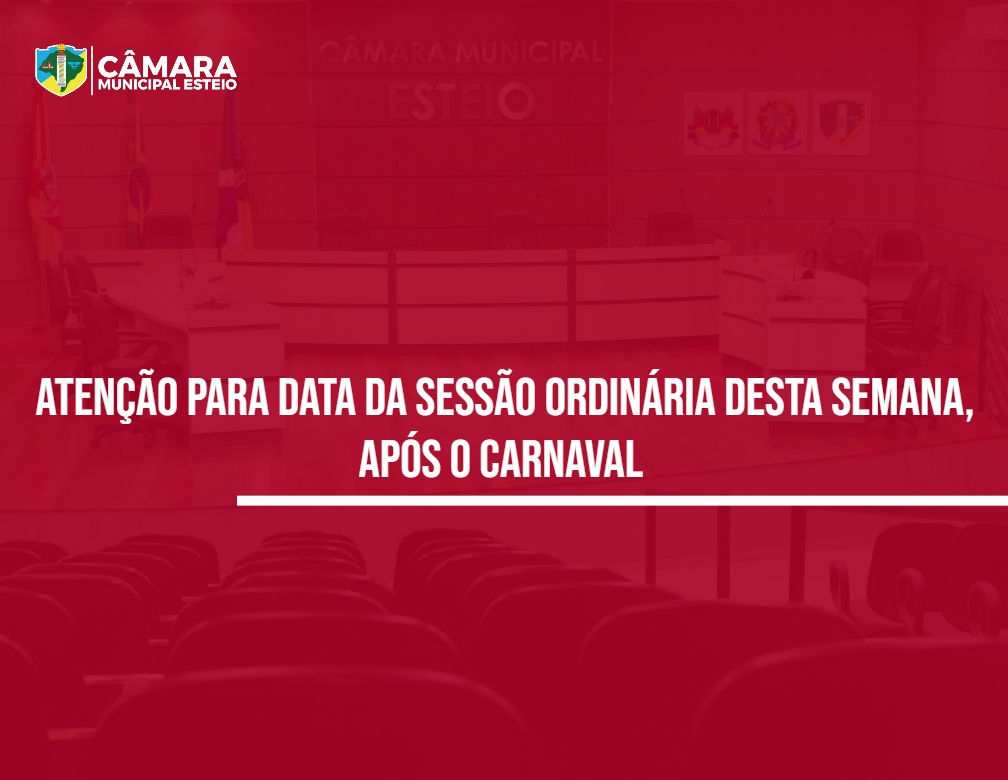 CÂMARA MUNICIPAL ESTEIO

CÂMARA MUNICIPAL ESTEIO

ATENÇÃO PARA DATA DA SESSÃO ORDINÁRIA DESTA SEMANA, APÓS O CARNAVAL